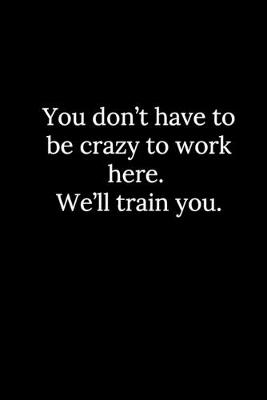 You don’t have to be crazy to work here.
We’ll train you.